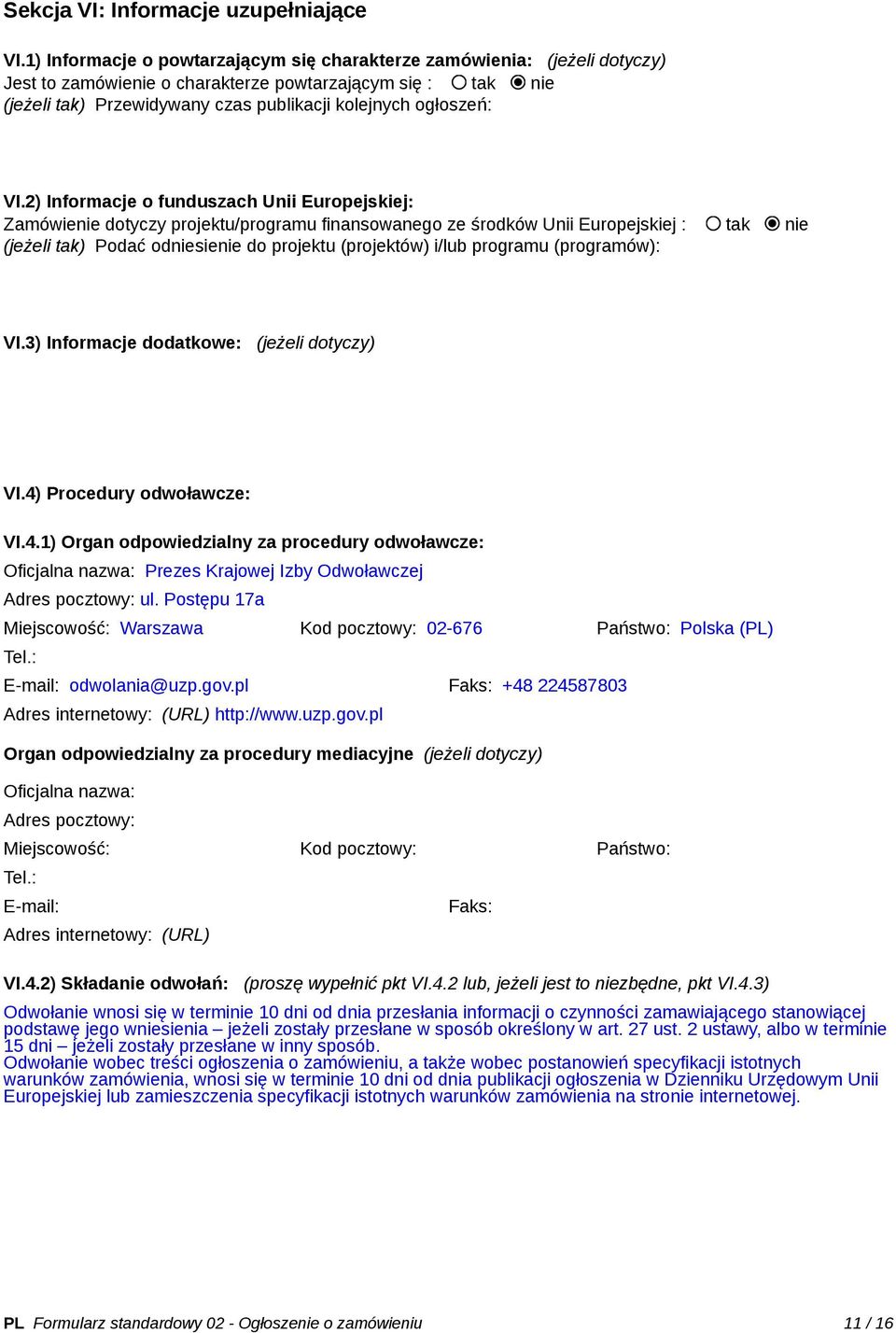 Sekcja VI: Informacje uzupełniające

VI.1) Informacje o powtarzającym się charakterze zamówienia: (jeżeli dotyczy)
Jest to zamówienie o charakterze powtarzającym się : tak nie
(jeżeli tak) Przewidywany czas publikacji kolejnych ogłoszeń:

VI.2) Informacje o funduszach Unii Europejskiej:
Zamówienie dotyczy projektu/programu finansowanego ze środków Unii Europejskiej : tak nie
(jeżeli tak) Podać odniesienie do projektu (projektów) i/lub programu (programów):

VI.3) Informacje dodatkowe: (jeżeli dotyczy)

VI.4) Procedury odwoławcze:

VI.4.1) Organ odpowiedzialny za procedury odwoławcze:
Oficjalna nazwa: Prezes Krajowej Izby Odwoławczej
Adres pocztowy: ul. Postępu 17a
Miejscowość: Warszawa Kod pocztowy: 02-676 Państwo: Polska (PL)
Tel.:
E-mail: odwolania@uzp.gov.pl Faks: +48 224587803
Adres internetowy: (URL) http://www.uzp.gov.pl

Organ odpowiedzialny za procedury mediacyjne (jeżeli dotyczy)
Oficjalna nazwa:
Adres pocztowy:
Miejscowość: Kod pocztowy: Państwo:
Tel.:
E-mail: Faks:
Adres internetowy: (URL)

VI.4.2) Składanie odwołań: (proszę wypełnić pkt VI.4.2 lub, jeżeli jest to niezbędne, pkt VI.4.3)
Odwołanie wnosi się w terminie 10 dni od dnia przesłania informacji o czynności zamawiającego stanowiącej podstawę jego wniesienia – jeżeli zostały przesłane w sposób określony w art. 27 ust. 2 ustawy, albo w terminie 15 dni – jeżeli zostały przesłane w inny sposób.
Odwołanie wobec treści ogłoszenia o zamówieniu, a także wobec postanowień specyfikacji istotnych warunków zamówienia, wnosi się w terminie 10 dni od dnia publikacji ogłoszenia w Dzienniku Urzędowym Unii Europejskiej lub zamieszczenia specyfikacji istotnych warunków zamówienia na stronie internetowej.

PL Formularz standardowy 02 - Ogłoszenie o zamówieniu 11 / 16